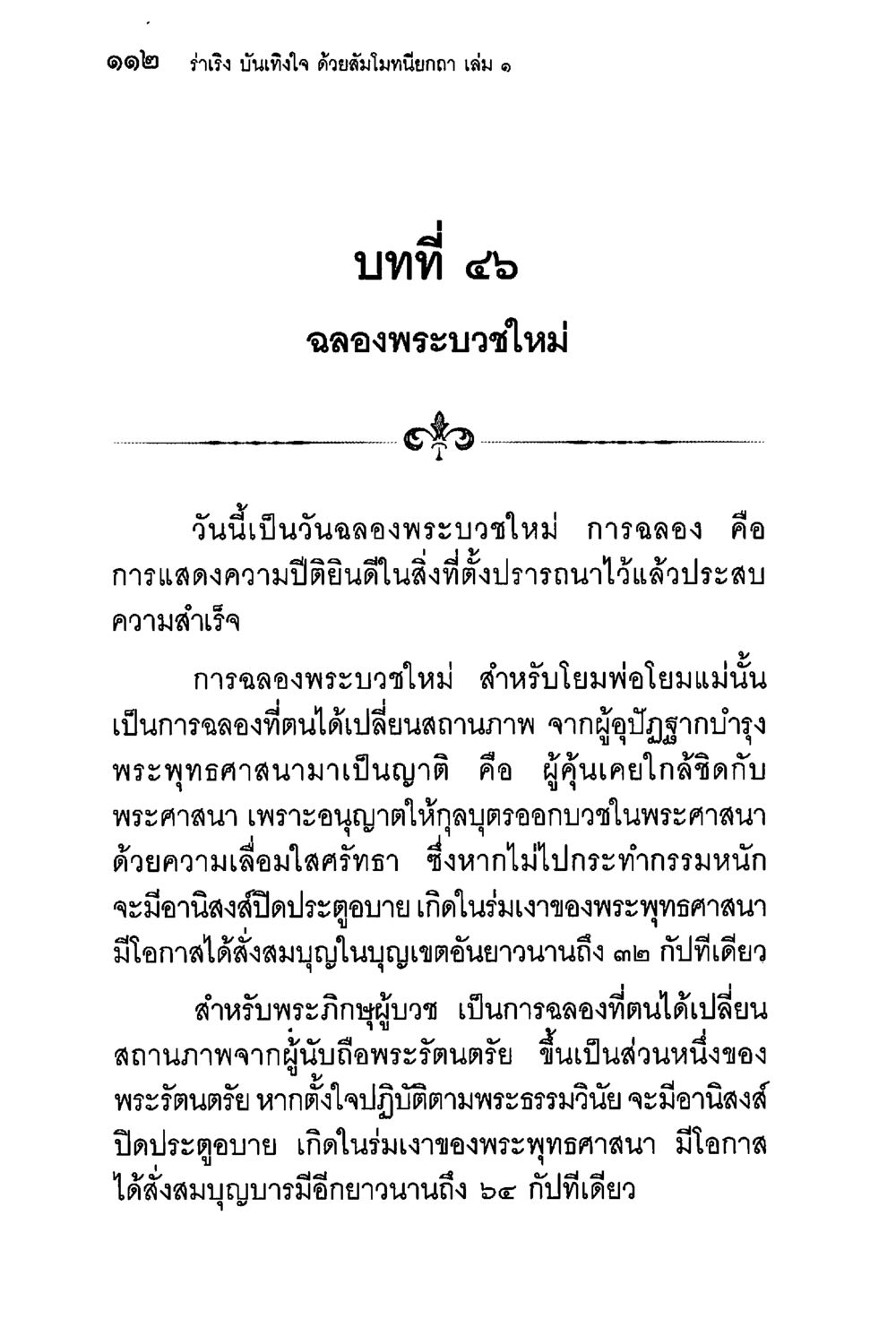 ๑๑๒ ร่าเริง บันเทิงใจ ด้วยสัมโมทนียกถา เล่ม ๑

บทที่ ๔๖

ฉลองพระบวชใหม่

วันนี้เป็นวันฉลองพระบวชใหม่ การฉลอง คือ การแสดงความปีติยินดีในสิ่งที่ตั้งปรารถนาไว้แล้วประสบความสำเร็จ

การฉลองพระบวชใหม่ สำหรับโยมพ่อโยมแม่นั้น เป็นการฉลองที่ตนได้เปลี่ยนสถานภาพ จากผู้อุปัฏฐากบำรุงพระพุทธศาสนามาเป็นญาติ คือ ผู้คุ้นเคยใกล้ชิดกับพระศาสนา เพราะอนุญาตให้กุลบุตรออกบวชในพระศาสนาด้วยความเลื่อมใสศรัทธา ซึ่งหากไม่ไปกระทำกรรมหนัก จะมีอานิสงส์ปิดประตูอบาย เกิดในร่มเงาของพระพุทธศาสนา มีโอกาสได้สั่งสมบุญในบุญเขตอันยาวนานถึง ๓๒ กัปทีเดียว

สำหรับพระภิกษุผู้บวช เป็นการฉลองที่ตนได้เปลี่ยนสถานภาพจากผู้นับถือพระรัตนตรัย ขึ้นเป็นส่วนหนึ่งของพระรัตนตรัย หากตั้งใจปฏิบัติตามพระธรรมวินัย จะมีอานิสงส์ปิดประตูอบาย เกิดในร่มเงาของพระพุทธศาสนา มีโอกาสได้สั่งสมบุญบารมีอีกยาวนานถึง ๖๔ กัปทีเดียว